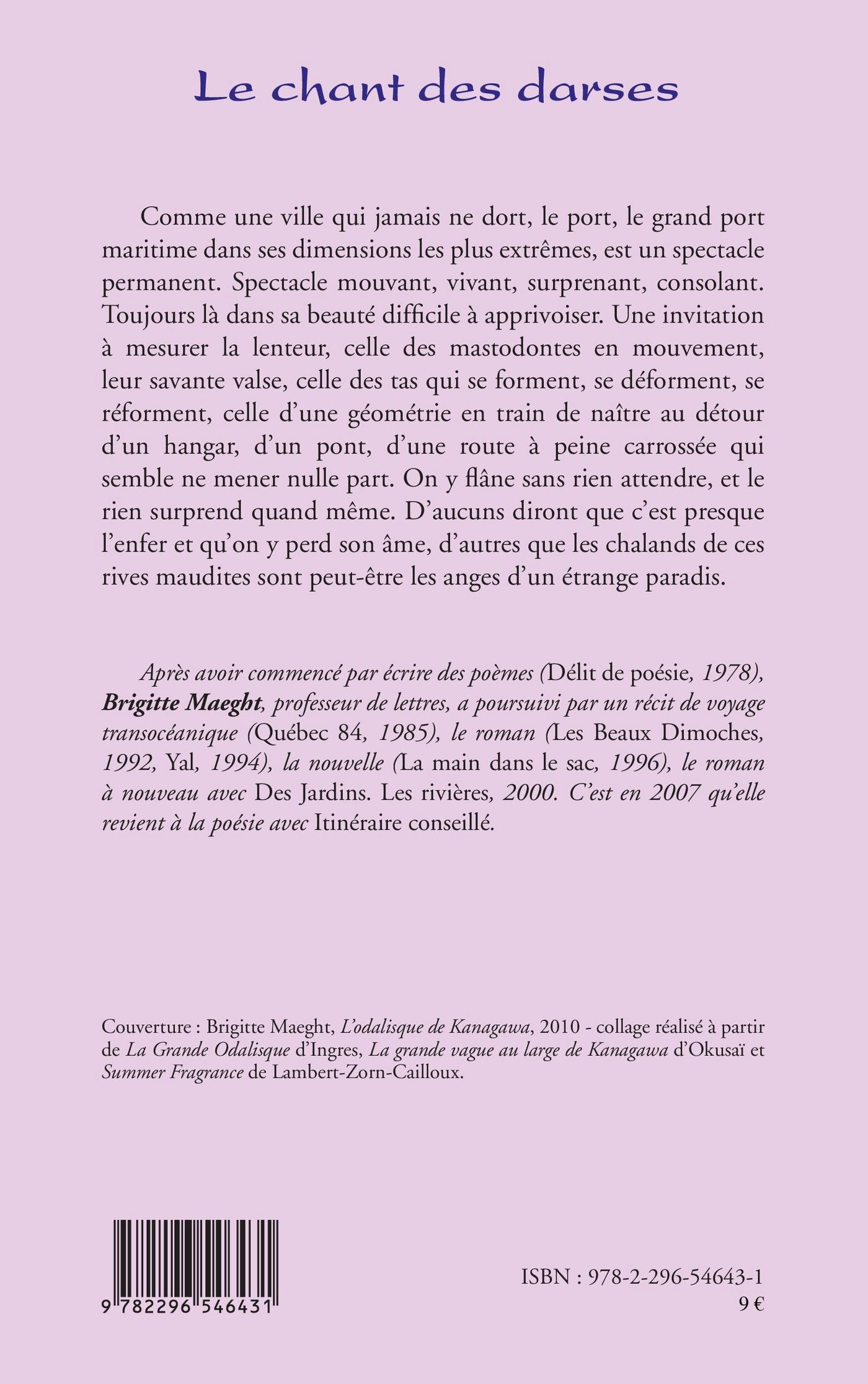 Le chant des darses

Comme une ville qui jamais ne dort, le port, le grand port maritime dans ses dimensions les plus extrêmes, est un spectacle permanent. Spectacle mouvant, vivant, surprenant, consolant. Toujours là dans sa beauté difficile à apprivoiser. Une invitation à mesurer la lenteur, celle des mastodontes en mouvement, leur savante valse, celle des tas qui se forment, se déforment, se réforment, celle d'une géométrie en train de naître au détour d'un hangar, d'un pont, d'une route à peine carrossée qui semble ne mener nulle part. On y flâne sans rien attendre, et le rien surprend quand même. D'aucuns diront que c'est presque l'enfer et qu'on y perd son âme, d'autres que les chalands de ces rives maudites sont peut-être les anges d'un étrange paradis.

Après avoir commencé par écrire des poèmes (Délit de poésie, 1978), Brigitte Maeght, professeur de lettres, a poursuivi par un récit de voyage transocéanique (Québec 84, 1985), le roman (Les Beaux Dimoches, 1992, Yal, 1994), la nouvelle (La main dans le sac, 1996), le roman à nouveau avec Des Jardins. Les rivières, 2000. C'est en 2007 qu'elle revient à la poésie avec Itinéraire conseillé.

Couverture : Brigitte Maeght, L'odalisque de Kanagawa, 2010 - collage réalisé à partir de La Grande Odalisque d'Ingres, La grande vague au large de Kanagawa d'Okusaï et Summer Fragrance de Lambert-Zorn-Cailloux.

9 782296 546431

ISBN : 978-2-296-54643-1
9 €